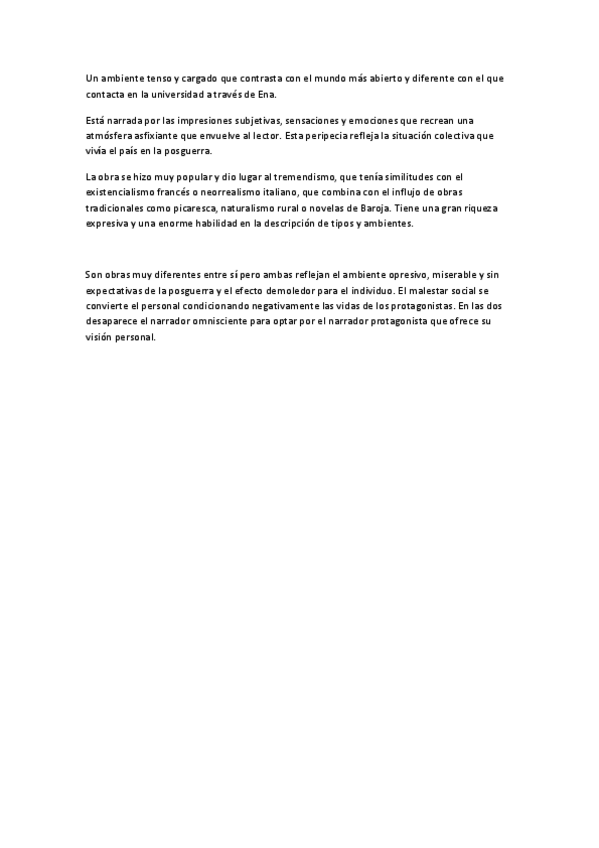 Un ambiente tenso y cargado que contrasta con el mundo más abierto y diferente con el que contacta en la universidad a través de Ena.

Está narrada por las impresiones subjetivas, sensaciones y emociones que recrean una atmósfera asfixiante que envuelve al lector. Esta peripecia refleja la situación colectiva que vivía el país en la posguerra.

La obra se hizo muy popular y dio lugar al tremendismo, que tenía similitudes con el existencialismo francés o neorrealismo italiano, que combina con el influjo de obras tradicionales como picaresca, naturalismo rural o novelas de Baroja. Tiene una gran riqueza expresiva y una enorme habilidad en la descripción de tipos y ambientes.

Son obras muy diferentes entre sí pero ambas reflejan el ambiente opresivo, miserable y sin expectativas de la posguerra y el efecto demoledor para el individuo. El malestar social se convierte el personal condicionando negativamente las vidas de los protagonistas. En las dos desaparece el narrador omnisciente para optar por el narrador protagonista que ofrece su visión personal.